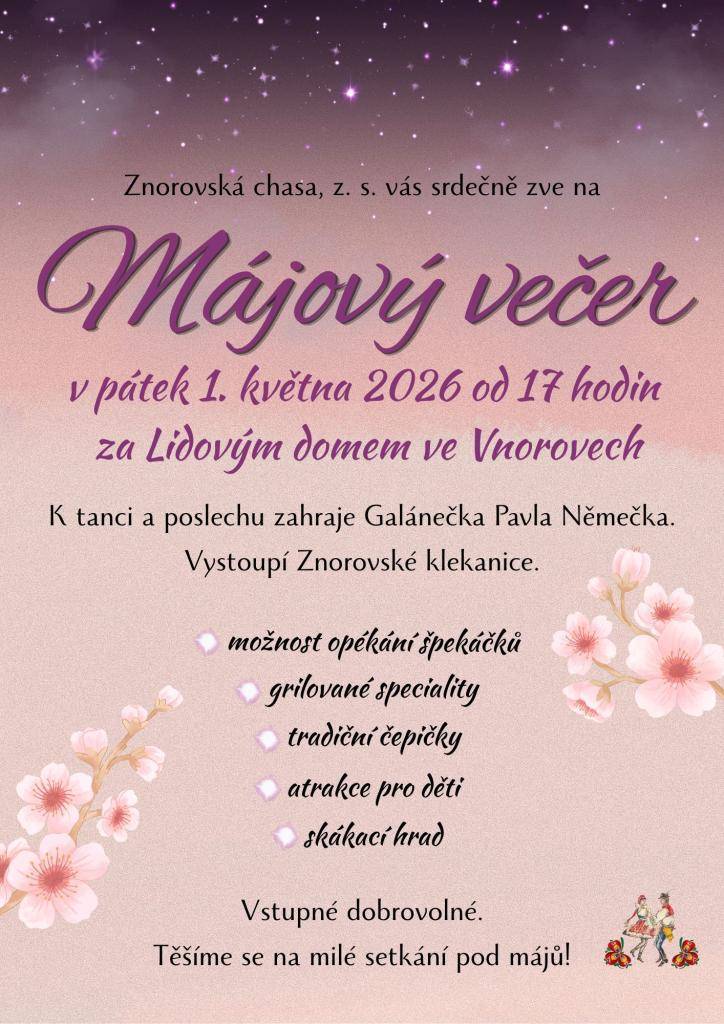 Znorovská chasa, z. s. vás srdečně zve na

Májový večer

v pátek 1. května 2026 od 17 hodin
za Lidovým domem ve Vnorovech

K tanci a poslechu zahraje Galánečka Pavla Němečka.
Vystoupí Znorovské klekanice.

možnost opékání špekáčků
grilované speciality
tradiční čepičky
atrakce pro děti
skákací hrad

Vstupné dobrovolné.
Těšíme se na milé setkání pod májů!